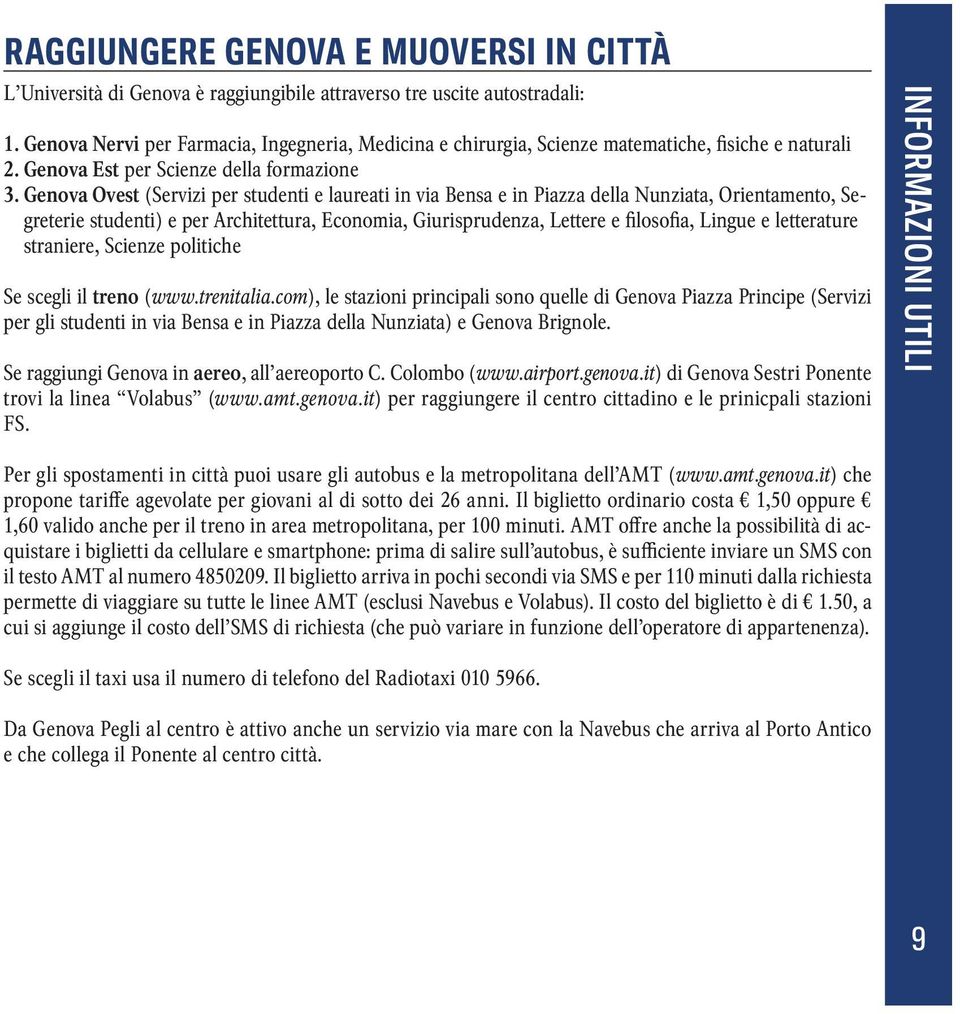 RAGGIUNGERE GENOVA E MUOVERSI IN CITTÀ

L'Università di Genova è raggiungibile attraverso tre uscite autostradali:

1. Genova Nervi per Farmacia, Ingegneria, Medicina e chirurgia, Scienze matematiche, fisiche e naturali
2. Genova Est per Scienze della formazione
3. Genova Ovest (Servizi per studenti e laureati in via Bensa e in Piazza della Nunziata, Orientamento, Segreterie studenti) e per Architettura, Economia, Giurisprudenza, Lettere e filosofia, Lingue e letterature straniere, Scienze politiche

Se scegli il treno (www.trenitalia.com), le stazioni principali sono quelle di Genova Piazza Principe (Servizi per gli studenti in via Bensa e in Piazza della Nunziata) e Genova Brignole.

Se raggiungi Genova in aereo, all'aereoporto C. Colombo (www.airport.genova.it) di Genova Sestri Ponente trovi la linea "Volabus" (www.amt.genova.it) per raggiungere il centro cittadino e le prinicpali stazioni FS.

Per gli spostamenti in città puoi usare gli autobus e la metropolitana dell'AMT (www.amt.genova.it) che propone tariffe agevolate per giovani al di sotto dei 26 anni. Il biglietto ordinario costa € 1,50 oppure € 1,60 valido anche per il treno in area metropolitana, per 100 minuti. AMT offre anche la possibilità di acquistare i biglietti da cellulare e smartphone: prima di salire sull'autobus, è sufficiente inviare un SMS con il testo AMT al numero 4850209. Il biglietto arriva in pochi secondi via SMS e per 110 minuti dalla richiesta permette di viaggiare su tutte le linee AMT (esclusi Navebus e Volabus). Il costo del biglietto è di € 1.50, a cui si aggiunge il costo dell'SMS di richiesta (che può variare in funzione dell'operatore di appartenenza).

Se scegli il taxi usa il numero di telefono del Radiotaxi 010 5966.

Da Genova Pegli al centro è attivo anche un servizio via mare con la Navebus che arriva al Porto Antico e che collega il Ponente al centro città.

INFORMAZIONI UTILI

9